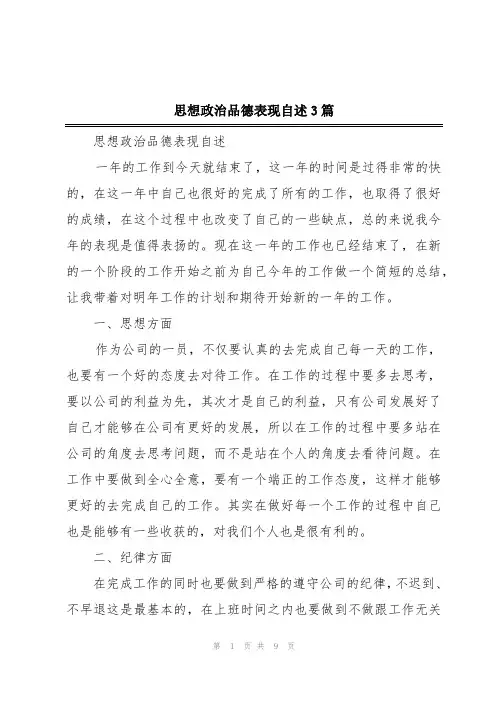 思想政治品德表现自述3篇

思想政治品德表现自述

一年的工作到今天就结束了，这一年的时间是过得非常的快的，在这一年中自己也很好的完成了所有的工作，也取得了很好的成绩，在这个过程中也改变了自己的一些缺点，总的来说我今年的表现是值得表扬的。现在这一年的工作也已经结束了，在新的一个阶段的工作开始之前为自己今年的工作做一个简短的总结，让我带着对明年工作的计划和期待开始新的一年的工作。

一、思想方面

作为公司的一员，不仅要认真的去完成自己每一天的工作，也要有一个好的态度去对待工作。在工作的过程中要多去思考，要以公司的利益为先，其次才是自己的利益，只有公司发展好了自己才能够在公司有更好的发展，所以在工作的过程中要多站在公司的角度去思考问题，而不是站在个人的角度去看待问题。在工作中要做到全心全意，要有一个端正的工作态度，这样才能够更好的去完成自己的工作。其实在做好每一个工作的过程中自己也是能够有一些收获的，对我们个人也是很有利的。

二、纪律方面

在完成工作的同时也要做到严格的遵守公司的纪律，不迟到、不早退这是最基本的，在上班时间之内也要做到不做跟工作无关

第 1 页 共 9 页